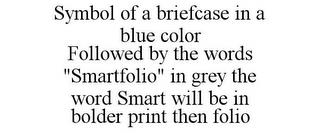 Symbol of a briefcase in a blue color
Followed by the words "Smartfolio" in grey the word Smart will be in bolder print then folio